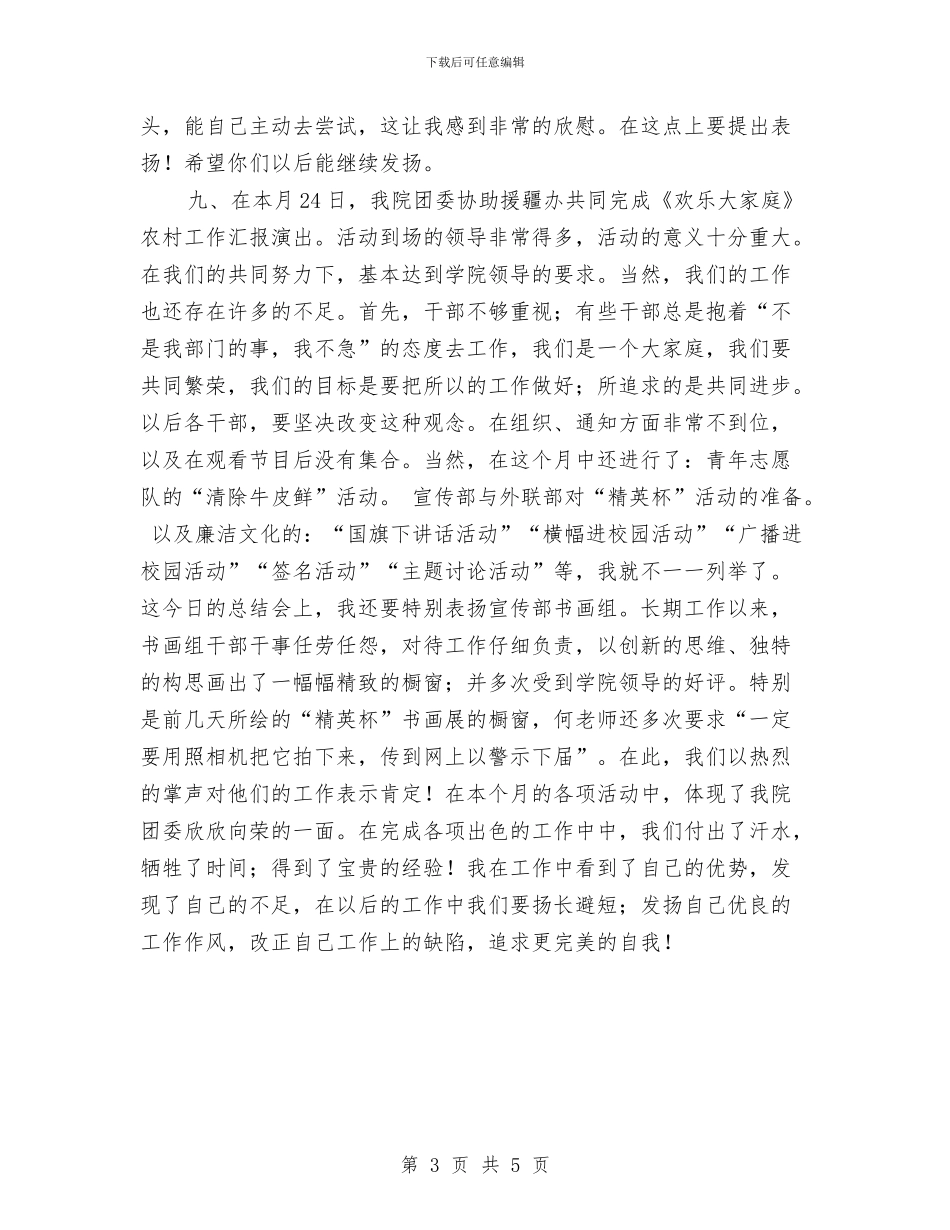 下载后可任意编辑

头，能自己主动去尝试，这让我感到非常的欣慰。在这点上要提出表扬！希望你们以后能继续发扬。

九、在本月24日，我院团委协助援疆办共同完成《欢乐大家庭》农村工作汇报演出。活动到场的领导非常得多，活动的意义十分重大。在我们的共同努力下，基本达到学院领导的要求。当然，我们的工作也还存在许多的不足。首先，干部不够重视；有些干部总是抱着“不是我部门的事，我不急”的态度去工作，我们是一个大家庭，我们要共同繁荣，我们的目标是要把所以的工作做好；所追求的是共同进步。以后各干部，要坚决改变这种观念。在组织、通知方面非常不到位，以及在观看节目后没有集合。当然，在这个月中还进行了：青年志愿队的“清除牛皮鲜”活动。 宣传部与外联部对“精英杯”活动的准备。 以及廉洁文化的：“国旗下讲话活动”“横幅进校园活动”“广播进校园活动”“签名活动”“主题讨论活动”等，我就不一一列举了。这今日的总结会上，我还要特别表扬宣传部书画组。长期工作以来，书画组干部干事任劳任怨，对待工作仔细负责，以创新的思维、独特的构思画出了一幅幅精致的橱窗；并多次受到学院领导的好评。特别是前几天所绘的“精英杯”书画展的橱窗，何老师还多次要求“一定要用照相机把它拍下来，传到网上以警示下届”。在此，我们以热烈的掌声对他们的工作表示肯定！在本个月的各项活动中，体现了我院团委欣欣向荣的一面。在完成各项出色的工作中中，我们付出了汗水，牺牲了时间；得到了宝贵的经验！我在工作中看到了自己的优势，发现了自己的不足，在以后的工作中我们要扬长避短；发扬自己优良的工作作风，改正自己工作上的缺陷，追求更完美的自我！

第 3 页 共 5 页